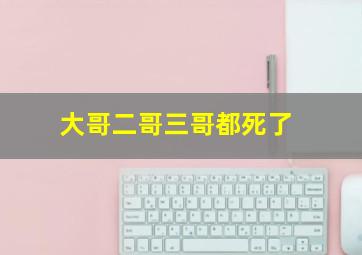 大哥二哥三哥都死了